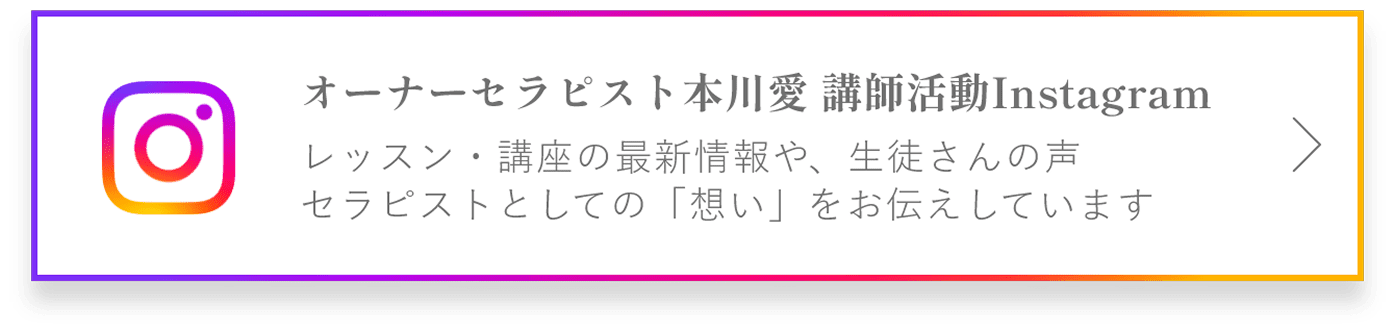 オーナーセラピスト本川愛 講師活動Instagram

レッスン・講座の最新情報や、生徒さんの声
セラピストとしての「想い」をお伝えしています